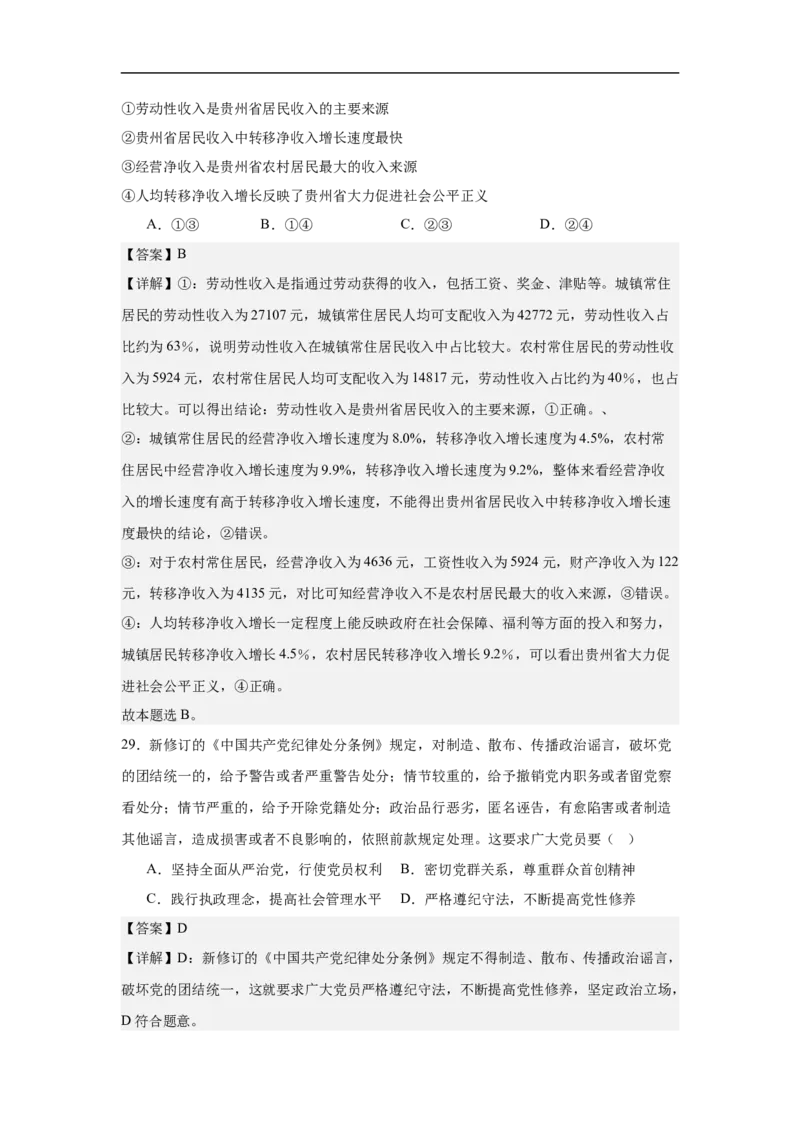 ①劳动性收入是贵州省居民收入的主要来源

②贵州省居民收入中转移净收入增长速度最快

③经营净收入是贵州省农村居民最大的收入来源

④人均转移净收入增长反映了贵州省大力促进社会公平正义

A．①③　　B．①④　　C．②③　　D．②④

【答案】B

【详解】①：劳动性收入是指通过劳动获得的收入，包括工资、奖金、津贴等。城镇常住居民的劳动性收入为27107元，城镇常住居民人均可支配收入为42772元，劳动性收入占比约为63%，说明劳动性收入在城镇常住居民收入中占比较大。农村常住居民的劳动性收入为5924元，农村常住居民人均可支配收入为14817元，劳动性收入占比约为40%，也占比较大。可以得出结论：劳动性收入是贵州省居民收入的主要来源，①正确。、

②：城镇常住居民的经营净收入增长速度为8.0%，转移净收入增长速度为4.5%，农村常住居民中经营净收入增长速度为9.9%，转移净收入增长速度为9.2%，整体来看经营净收入的增长速度有高于转移净收入增长速度，不能得出贵州省居民收入中转移净收入增长速度最快的结论，②错误。

③：对于农村常住居民，经营净收入为4636元，工资性收入为5924元，财产净收入为122元，转移净收入为4135元，对比可知经营净收入不是农村居民最大的收入来源，③错误。

④：人均转移净收入增长一定程度上能反映政府在社会保障、福利等方面的投入和努力，城镇居民转移净收入增长4.5%，农村居民转移净收入增长9.2%，可以看出贵州省大力促进社会公平正义，④正确。

故本题选B。

29．新修订的《中国共产党纪律处分条例》规定，对制造、散布、传播政治谣言，破坏党的团结统一的，给予警告或者严重警告处分；情节较重的，给予撤销党内职务或者留党察看处分；情节严重的，给予开除党籍处分；政治品行恶劣，匿名诬告，有意陷害或者制造其他谣言，造成损害或者不良影响的，依照前款规定处理。这要求广大党员要（　）

A．坚持全面从严治党，行使党员权利　B．密切党群关系，尊重群众首创精神

C．践行执政理念，提高社会管理水平　D．严格遵纪守法，不断提高党性修养

【答案】D

【详解】D：新修订的《中国共产党纪律处分条例》规定不得制造、散布、传播政治谣言，破坏党的团结统一，这就要求广大党员严格遵纪守法，不断提高党性修养，坚定政治立场，D符合题意。